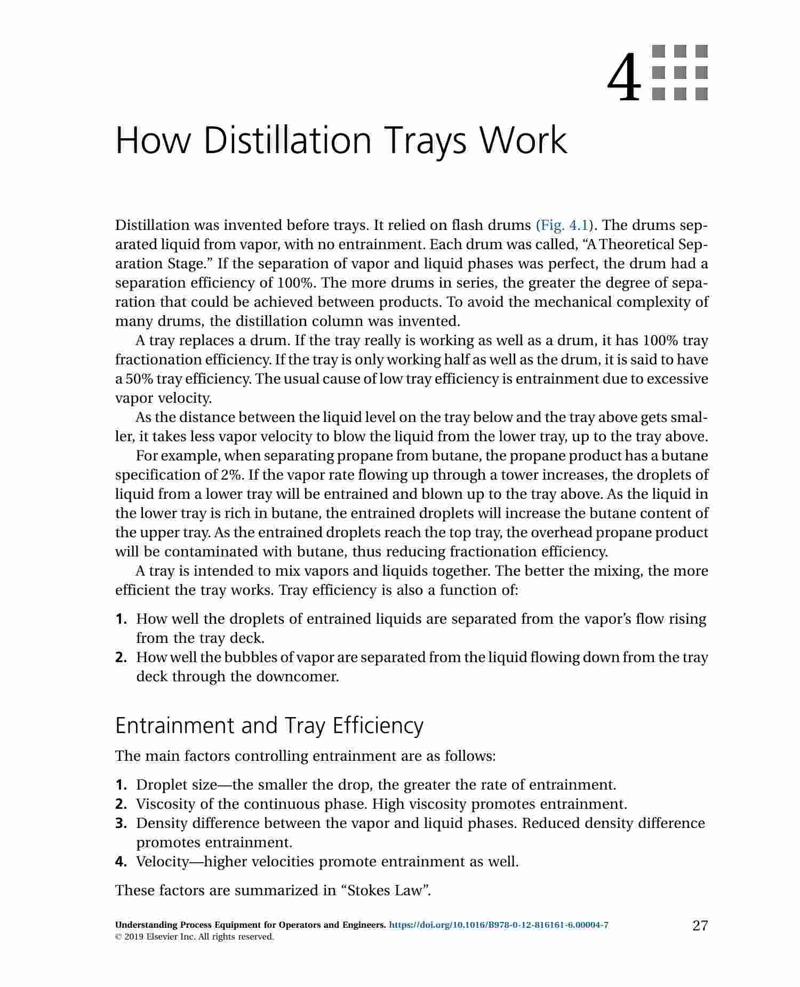 4

How Distillation Trays Work

Distillation was invented before trays. It relied on flash drums (Fig. 4.1). The drums separated liquid from vapor, with no entrainment. Each drum was called, "A Theoretical Separation Stage." If the separation of vapor and liquid phases was perfect, the drum had a separation efficiency of 100%. The more drums in series, the greater the degree of separation that could be achieved between products. To avoid the mechanical complexity of many drums, the distillation column was invented.

A tray replaces a drum. If the tray really is working as well as a drum, it has 100% tray fractionation efficiency. If the tray is only working half as well as the drum, it is said to have a 50% tray efficiency. The usual cause of low tray efficiency is entrainment due to excessive vapor velocity.

As the distance between the liquid level on the tray below and the tray above gets smaller, it takes less vapor velocity to blow the liquid from the lower tray, up to the tray above.

For example, when separating propane from butane, the propane product has a butane specification of 2%. If the vapor rate flowing up through a tower increases, the droplets of liquid from a lower tray will be entrained and blown up to the tray above. As the liquid in the lower tray is rich in butane, the entrained droplets will increase the butane content of the upper tray. As the entrained droplets reach the top tray, the overhead propane product will be contaminated with butane, thus reducing fractionation efficiency.

A tray is intended to mix vapors and liquids together. The better the mixing, the more efficient the tray works. Tray efficiency is also a function of:

1. How well the droplets of entrained liquids are separated from the vapor's flow rising from the tray deck.
2. How well the bubbles of vapor are separated from the liquid flowing down from the tray deck through the downcomer.

Entrainment and Tray Efficiency

The main factors controlling entrainment are as follows:

1. Droplet size—the smaller the drop, the greater the rate of entrainment.
2. Viscosity of the continuous phase. High viscosity promotes entrainment.
3. Density difference between the vapor and liquid phases. Reduced density difference promotes entrainment.
4. Velocity—higher velocities promote entrainment as well.

These factors are summarized in "Stokes Law".

Understanding Process Equipment for Operators and Engineers. https://doi.org/10.1016/B978-0-12-816161-6.00004-7
© 2019 Elsevier Inc. All rights reserved.

27